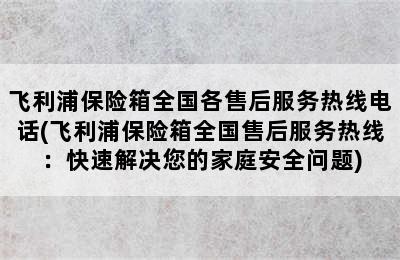 飞利浦保险箱全国各售后服务热线电话(飞利浦保险箱全国售后服务热线：快速解决您的家庭安全问题)